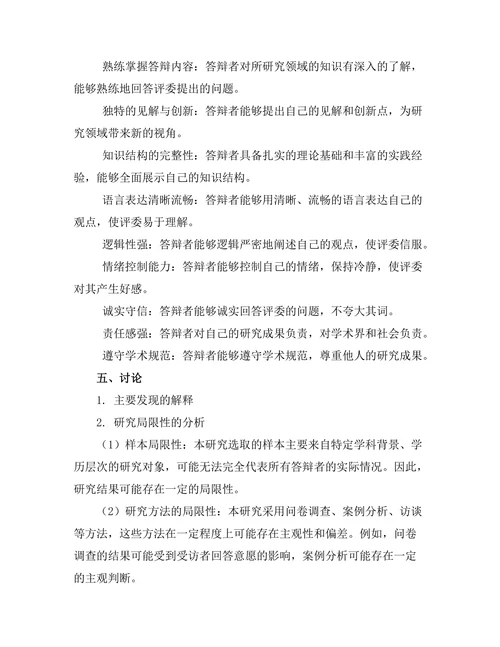 熟练掌握答辩内容：答辩者对所研究领域的知识有深入的了解，能够熟练地回答评委提出的问题。

独特的见解与创新：答辩者能够提出自己的见解和创新点，为研究领域带来新的视角。

知识结构的完整性：答辩者具备扎实的理论基础和丰富的实践经验，能够全面展示自己的知识结构。

语言表达清晰流畅：答辩者能够用清晰、流畅的语言表达自己的观点，使评委易于理解。

逻辑性强：答辩者能够逻辑严密地阐述自己的观点，使评委信服。

情绪控制能力：答辩者能够控制自己的情绪，保持冷静，使评委对其产生好感。

诚实守信：答辩者能够诚实回答评委的问题，不夸大其词。

责任感强：答辩者对自己的研究成果负责，对学术界和社会负责。

遵守学术规范：答辩者能够遵守学术规范，尊重他人的研究成果。

五、讨论

1. 主要发现的解释

2. 研究局限性的分析

（1）样本局限性：本研究选取的样本主要来自特定学科背景、学历层次的研究对象，可能无法完全代表所有答辩者的实际情况。因此，研究结果可能存在一定的局限性。

（2）研究方法的局限性：本研究采用问卷调查、案例分析、访谈等方法，这些方法在一定程度上可能存在主观性和偏差。例如，问卷调查的结果可能受到受访者回答意愿的影响，案例分析可能存在一定的主观判断。